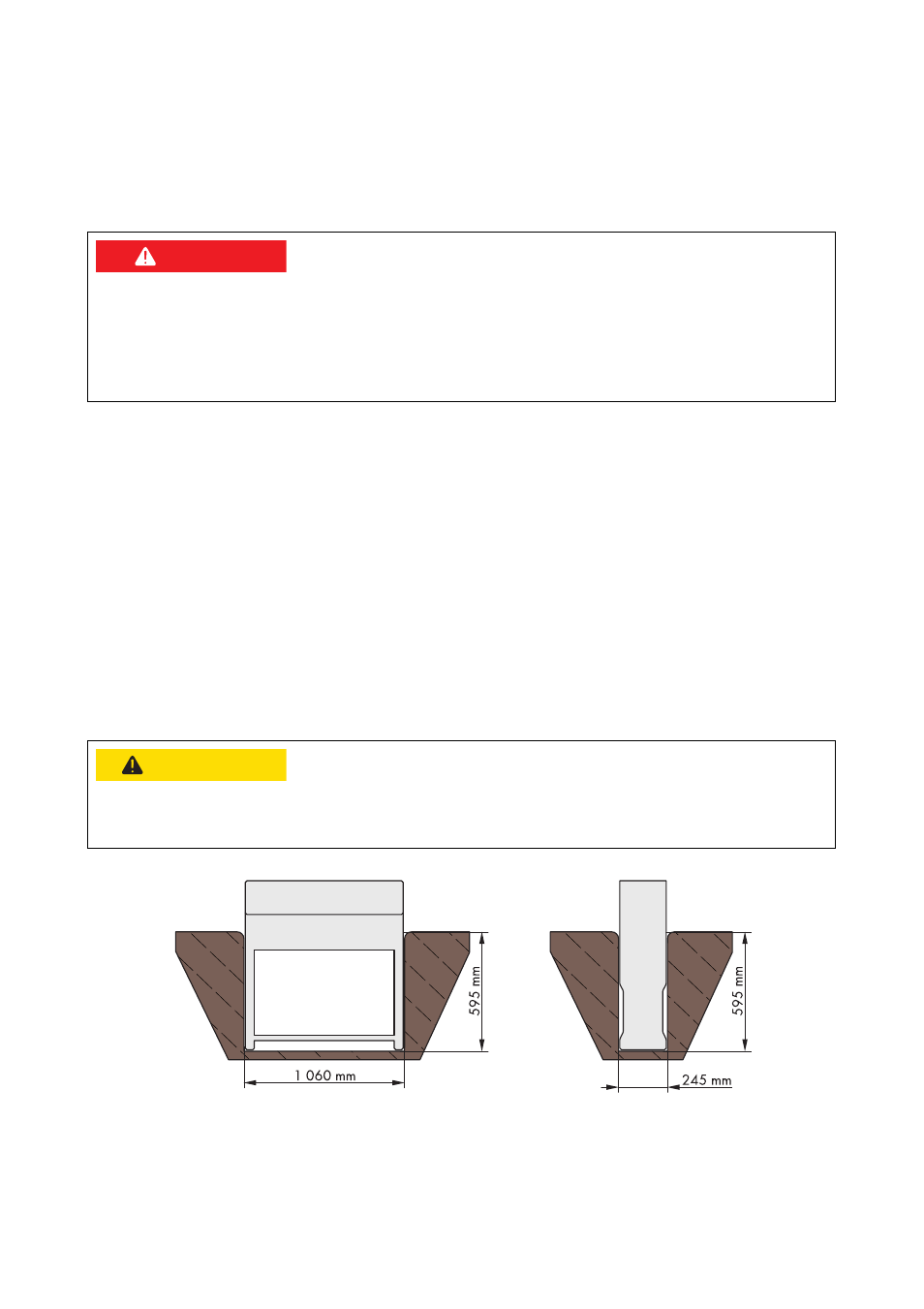 595 mm

1 060 mm

595 mm

245 mm